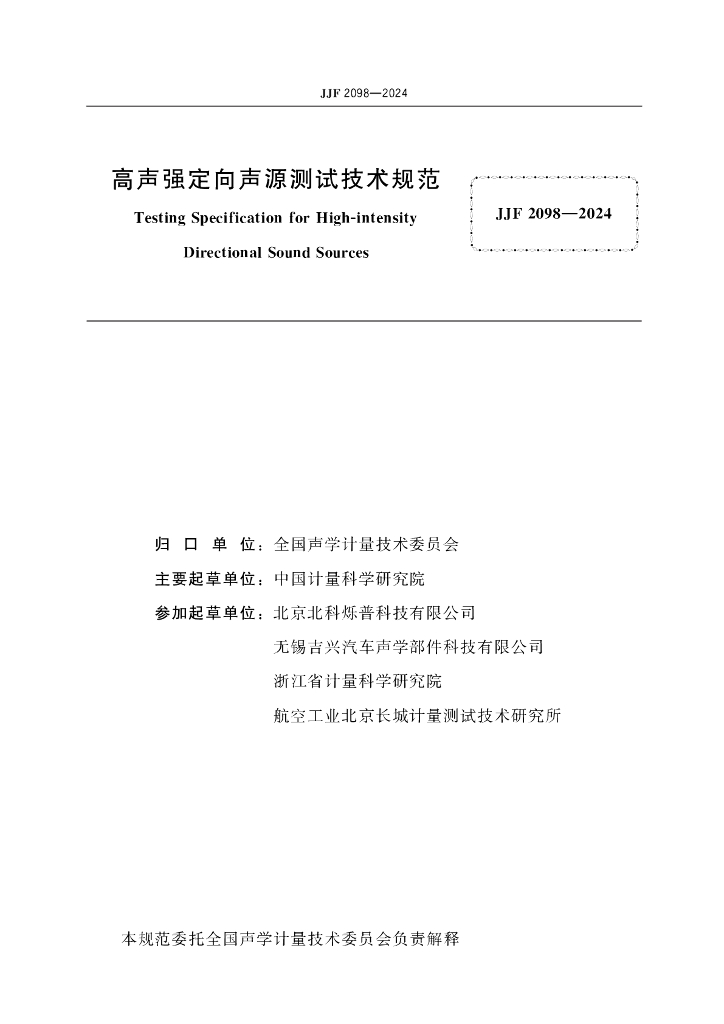 JJF 2098—2024

高声强定向声源测试技术规范

Testing Specification for High-intensity Directional Sound Sources

JJF 2098—2024

归 口 单 位：全国声学计量技术委员会

主要起草单位：中国计量科学研究院

参加起草单位：北京北科烁普科技有限公司

无锡吉兴汽车声学部件科技有限公司

浙江省计量科学研究院

航空工业北京长城计量测试技术研究所

本规范委托全国声学计量技术委员会负责解释